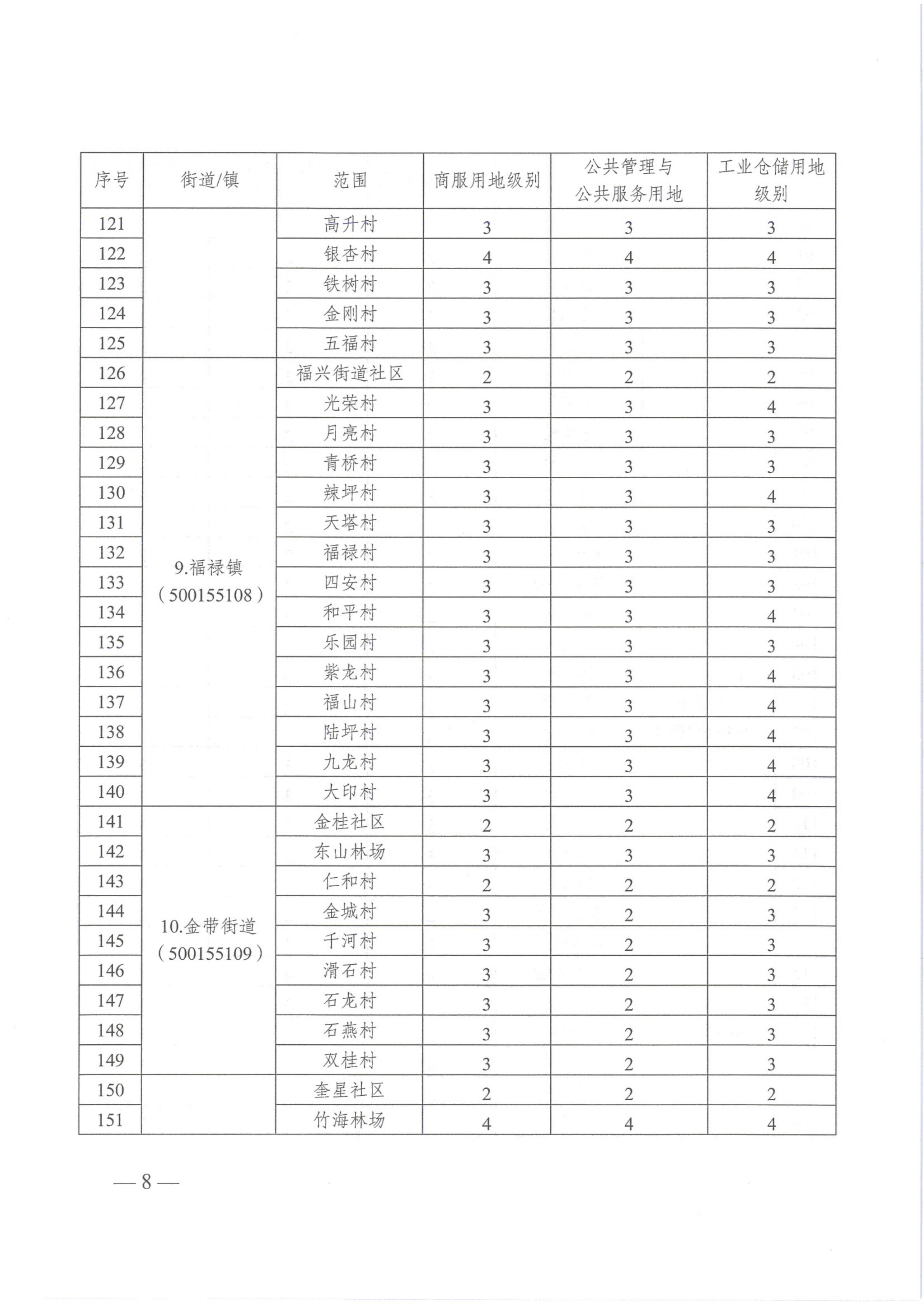 | 序号 | 街道/镇 | 范围 | 商服用地级别 | 公共管理与公共服务用地 | 工业仓储用地级别 |
|---|---|---|---|---|---|
| 121 | | 高升村 | 3 | 3 | 3 |
| 122 | | 银杏村 | 4 | 4 | 4 |
| 123 | | 铁树村 | 3 | 3 | 3 |
| 124 | | 金刚村 | 3 | 3 | 3 |
| 125 | | 五福村 | 3 | 3 | 3 |
| 126 | 9.福禄镇（500155108） | 福兴街道社区 | 2 | 2 | 2 |
| 127 | | 光荣村 | 3 | 3 | 4 |
| 128 | | 月亮村 | 3 | 3 | 3 |
| 129 | | 青桥村 | 3 | 3 | 3 |
| 130 | | 辣坪村 | 3 | 3 | 4 |
| 131 | | 天塔村 | 3 | 3 | 3 |
| 132 | | 福禄村 | 3 | 3 | 3 |
| 133 | | 四安村 | 3 | 3 | 3 |
| 134 | | 和平村 | 3 | 3 | 4 |
| 135 | | 乐园村 | 3 | 3 | 3 |
| 136 | | 紫龙村 | 3 | 3 | 4 |
| 137 | | 福山村 | 3 | 3 | 4 |
| 138 | | 陆坪村 | 3 | 3 | 4 |
| 139 | | 九龙村 | 3 | 3 | 4 |
| 140 | | 大印村 | 3 | 3 | 4 |
| 141 | 10.金带街道（500155109） | 金桂社区 | 2 | 2 | 2 |
| 142 | | 东山林场 | 3 | 3 | 3 |
| 143 | | 仁和村 | 2 | 2 | 2 |
| 144 | | 金城村 | 3 | 2 | 3 |
| 145 | | 千河村 | 3 | 2 | 3 |
| 146 | | 滑石村 | 3 | 2 | 3 |
| 147 | | 石龙村 | 3 | 2 | 3 |
| 148 | | 石燕村 | 3 | 2 | 3 |
| 149 | | 双桂村 | 3 | 2 | 3 |
| 150 | | 奎星社区 | 2 | 2 | 2 |
| 151 | | 竹海林场 | 4 | 4 | 4 |

— 8 —